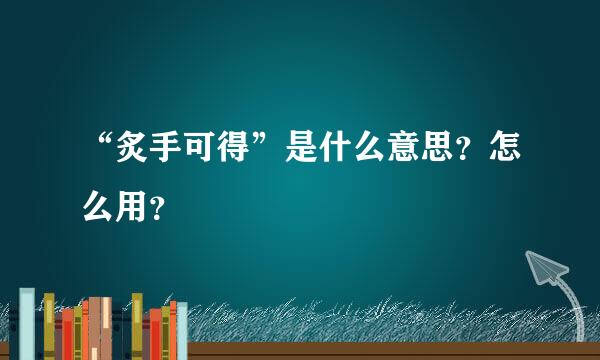 “炙手可得”是什么意思？怎么用？